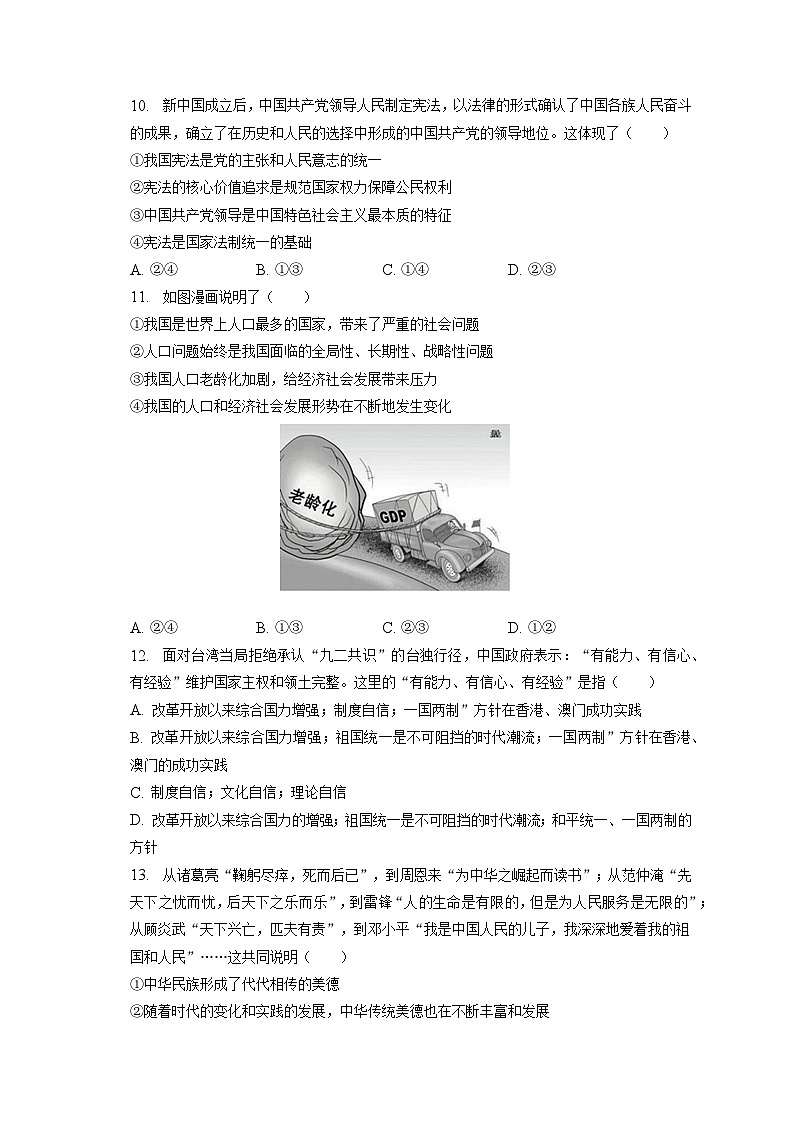 10. 新中国成立后，中国共产党领导人民制定宪法，以法律的形式确认了中国各族人民奋斗的成果，确立了在历史和人民的选择中形成的中国共产党的领导地位。这体现了（　　）
①我国宪法是党的主张和人民意志的统一
②宪法的核心价值追求是规范国家权力保障公民权利
③中国共产党领导是中国特色社会主义最本质的特征
④宪法是国家法制统一的基础
A. ②④　　B. ①③　　C. ①④　　D. ②③
11. 如图漫画说明了（　　）
①我国是世界上人口最多的国家，带来了严重的社会问题
②人口问题始终是我国面临的全局性、长期性、战略性问题
③我国人口老龄化加剧，给经济社会发展带来压力
④我国的人口和经济社会发展形势在不断地发生变化

老龄化
GDP

A. ②④　　B. ①③　　C. ②③　　D. ①②
12. 面对台湾当局拒绝承认“九二共识”的台独行径，中国政府表示：“有能力、有信心、有经验”维护国家主权和领土完整。这里的“有能力、有信心、有经验”是指（　　）
A. 改革开放以来综合国力增强；制度自信；一国两制”方针在香港、澳门成功实践
B. 改革开放以来综合国力增强；祖国统一是不可阻挡的时代潮流；一国两制”方针在香港、澳门的成功实践
C. 制度自信；文化自信；理论自信
D. 改革开放以来综合国力的增强；祖国统一是不可阻挡的时代潮流；和平统一、一国两制的方针
13. 从诸葛亮“鞠躬尽瘁，死而后已”，到周恩来“为中华之崛起而读书”；从范仲淹“先天下之忧而忧，后天下之乐而乐”，到雷锋“人的生命是有限的，但是为人民服务是无限的”；从顾炎武“天下兴亡，匹夫有责”，到邓小平“我是中国人民的儿子，我深深地爱着我的祖国和人民”……这共同说明（　　）
①中华民族形成了代代相传的美德
②随着时代的变化和实践的发展，中华传统美德也在不断丰富和发展